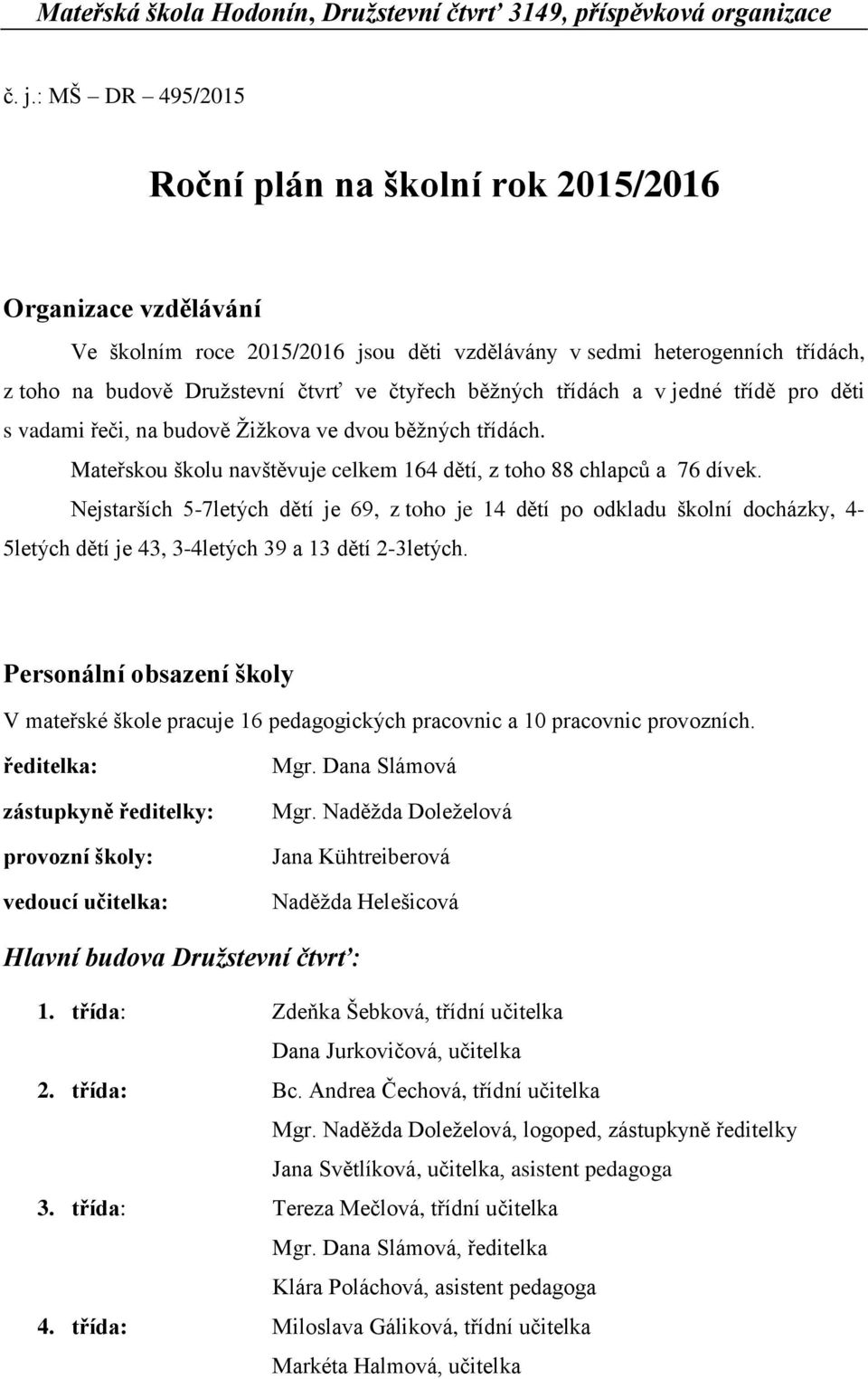 Mateřská škola Hodonín, Družstevní čtvrť 3149, příspěvková organizace

č. j.: MŠ – DR – 495/2015

Roční plán na školní rok 2015/2016

Organizace vzdělávání

Ve školním roce 2015/2016 jsou děti vzdělávány v sedmi heterogenních třídách, z toho na budově Družstevní čtvrť ve čtyřech běžných třídách a v jedné třídě pro děti s vadami řeči, na budově Žižkova ve dvou běžných třídách.

Mateřskou školu navštěvuje celkem 164 dětí, z toho 88 chlapců a 76 dívek.

Nejstarších 5-7letých dětí je 69, z toho je 14 dětí po odkladu školní docházky, 4-5letých dětí je 43, 3-4letých 39 a 13 dětí 2-3letých.

Personální obsazení školy

V mateřské škole pracuje 16 pedagogických pracovnic a 10 pracovnic provozních.

ředitelka: Mgr. Dana Slámová

zástupkyně ředitelky: Mgr. Naděžda Doleželová

provozní školy: Jana Kühtreiberová

vedoucí učitelka: Naděžda Helešicová

Hlavní budova Družstevní čtvrť:

1. třída: Zdeňka Šebková, třídní učitelka
Dana Jurkovičová, učitelka

2. třída: Bc. Andrea Čechová, třídní učitelka
Mgr. Naděžda Doleželová, logoped, zástupkyně ředitelky
Jana Světlíková, učitelka, asistent pedagoga

3. třída: Tereza Mečlová, třídní učitelka
Mgr. Dana Slámová, ředitelka
Klára Poláchová, asistent pedagoga

4. třída: Miloslava Gáliková, třídní učitelka
Markéta Halmová, učitelka